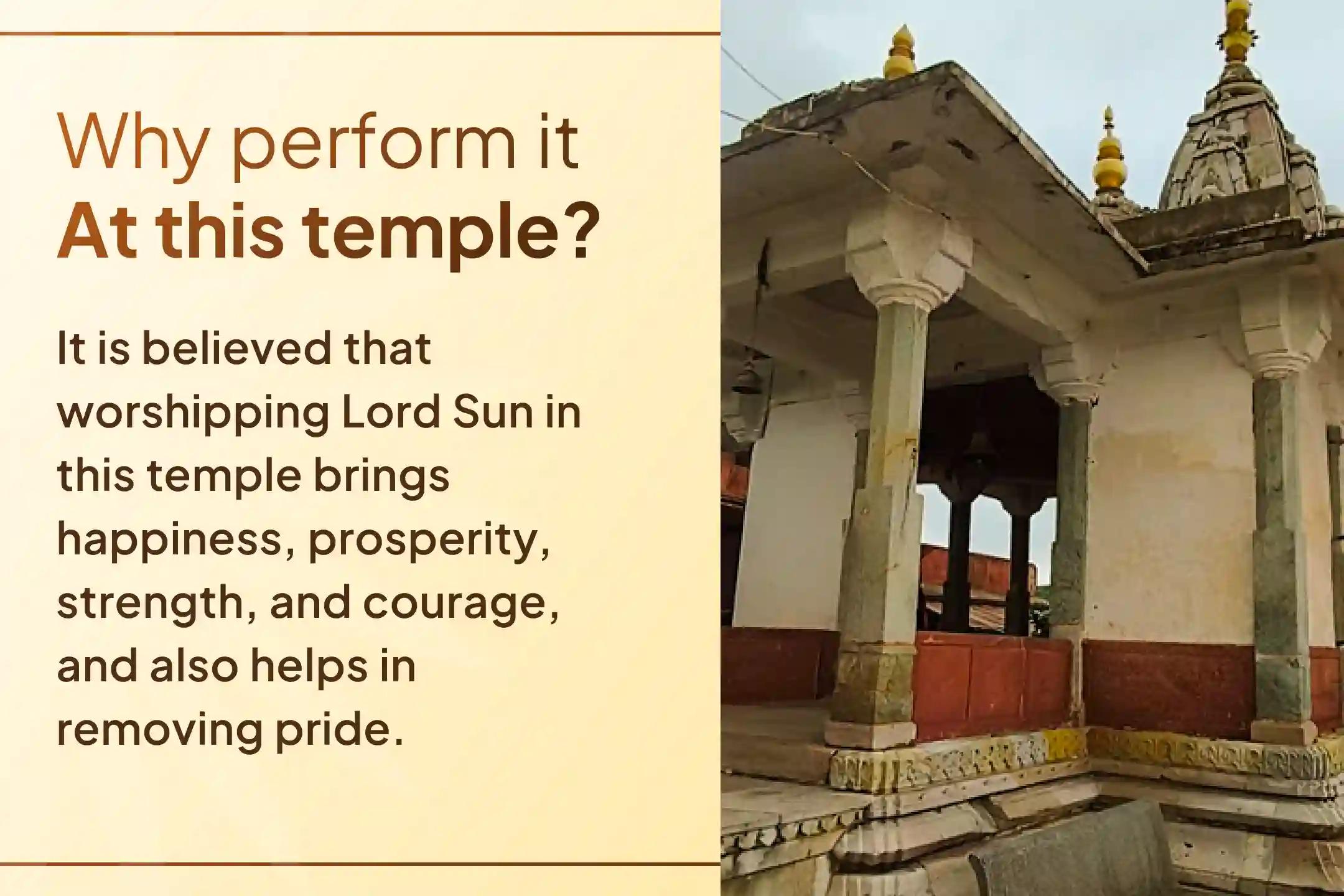 Why perform it
At this temple?

It is believed that worshipping Lord Sun in this temple brings happiness, prosperity, strength, and courage, and also helps in removing pride.